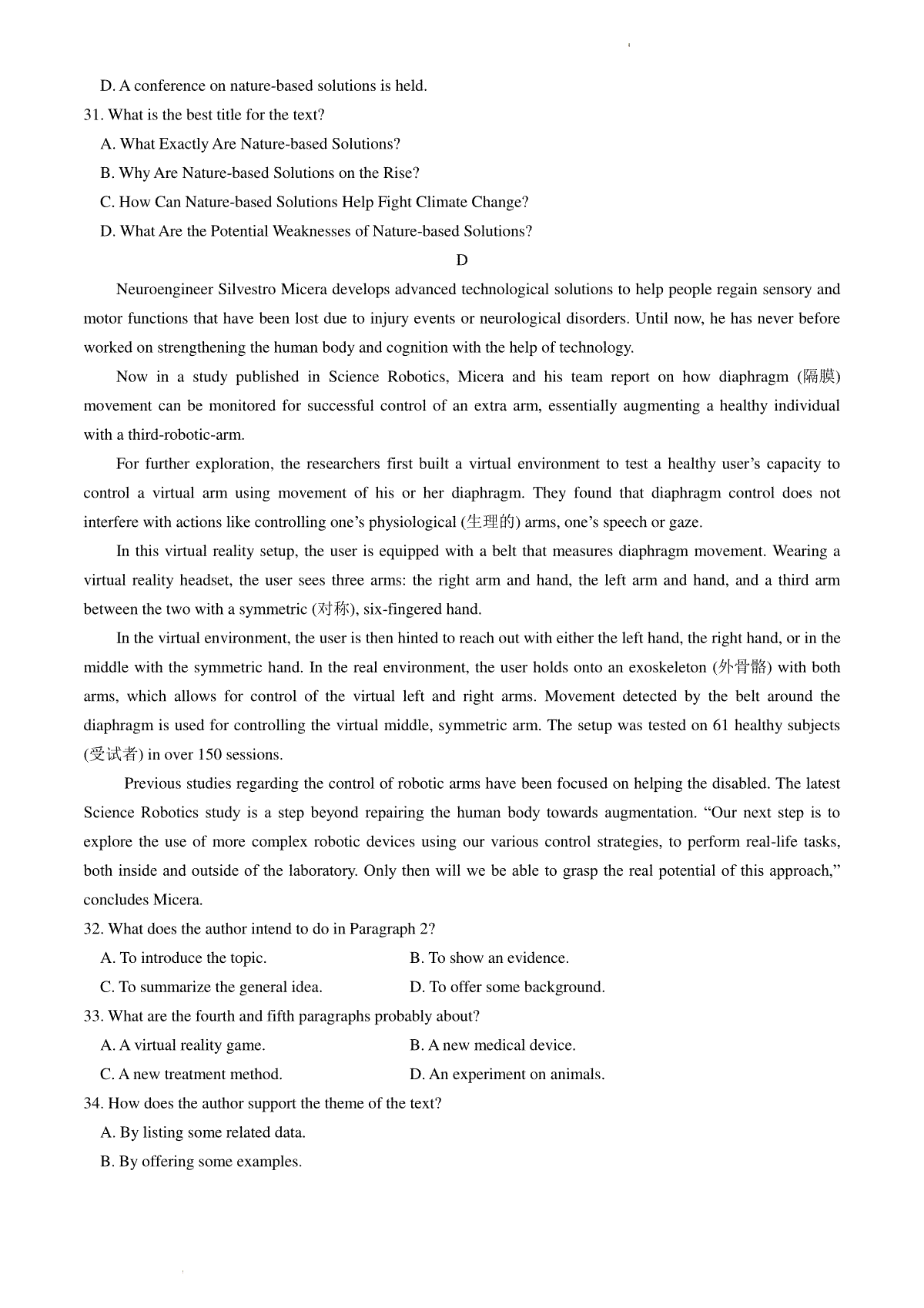 D. A conference on nature-based solutions is held.

31. What is the best title for the text?

A. What Exactly Are Nature-based Solutions?

B. Why Are Nature-based Solutions on the Rise?

C. How Can Nature-based Solutions Help Fight Climate Change?

D. What Are the Potential Weaknesses of Nature-based Solutions?

D

Neuroengineer Silvestro Micera develops advanced technological solutions to help people regain sensory and motor functions that have been lost due to injury events or neurological disorders. Until now, he has never before worked on strengthening the human body and cognition with the help of technology.

Now in a study published in Science Robotics, Micera and his team report on how diaphragm (隔膜) movement can be monitored for successful control of an extra arm, essentially augmenting a healthy individual with a third-robotic-arm.

For further exploration, the researchers first built a virtual environment to test a healthy user's capacity to control a virtual arm using movement of his or her diaphragm. They found that diaphragm control does not interfere with actions like controlling one's physiological (生理的) arms, one's speech or gaze.

In this virtual reality setup, the user is equipped with a belt that measures diaphragm movement. Wearing a virtual reality headset, the user sees three arms: the right arm and hand, the left arm and hand, and a third arm between the two with a symmetric (对称), six-fingered hand.

In the virtual environment, the user is then hinted to reach out with either the left hand, the right hand, or in the middle with the symmetric hand. In the real environment, the user holds onto an exoskeleton (外骨骼) with both arms, which allows for control of the virtual left and right arms. Movement detected by the belt around the diaphragm is used for controlling the virtual middle, symmetric arm. The setup was tested on 61 healthy subjects (受试者) in over 150 sessions.

Previous studies regarding the control of robotic arms have been focused on helping the disabled. The latest Science Robotics study is a step beyond repairing the human body towards augmentation. "Our next step is to explore the use of more complex robotic devices using our various control strategies, to perform real-life tasks, both inside and outside of the laboratory. Only then will we be able to grasp the real potential of this approach," concludes Micera.

32. What does the author intend to do in Paragraph 2?

A. To introduce the topic.
B. To show an evidence.
C. To summarize the general idea.
D. To offer some background.

33. What are the fourth and fifth paragraphs probably about?

A. A virtual reality game.
B. A new medical device.
C. A new treatment method.
D. An experiment on animals.

34. How does the author support the theme of the text?

A. By listing some related data.

B. By offering some examples.